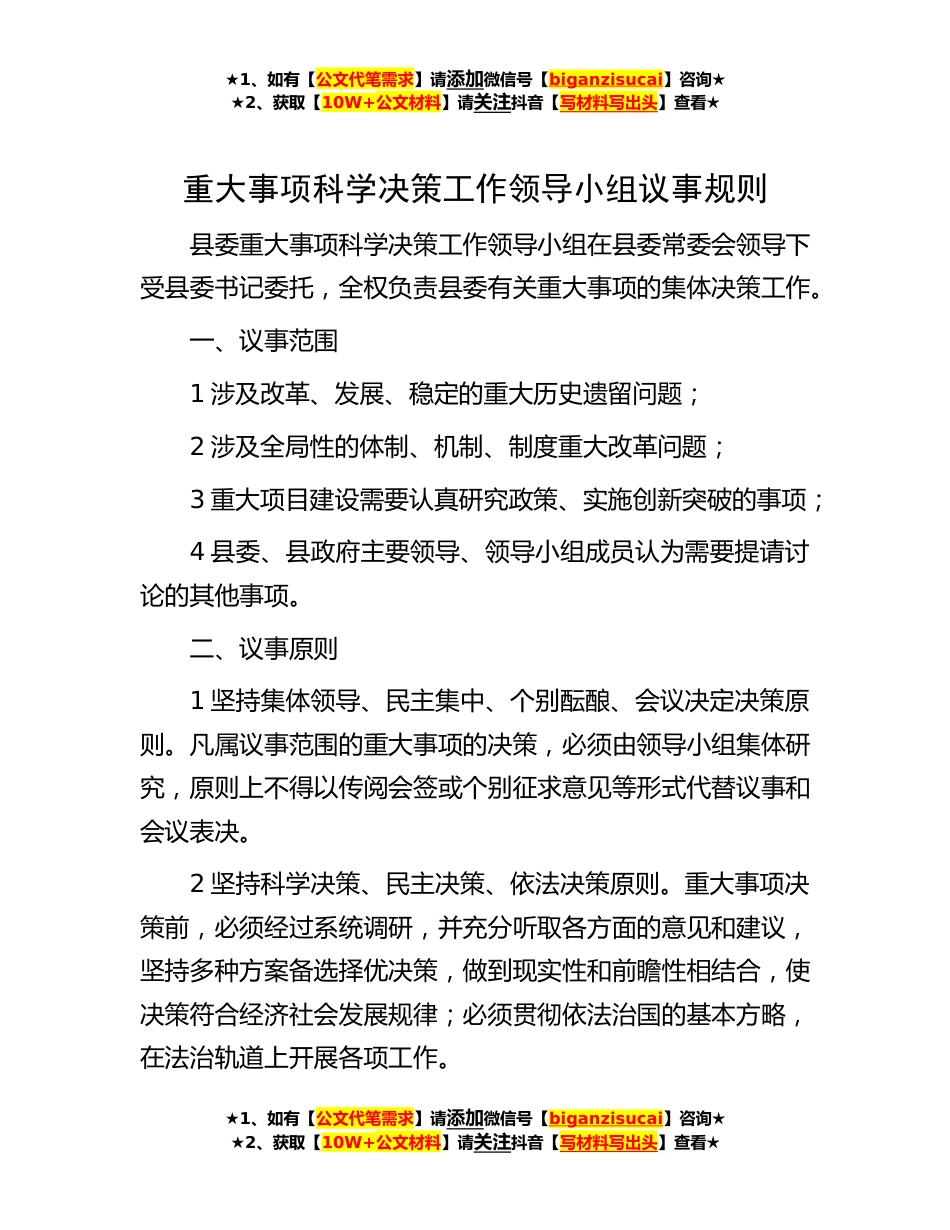 ★1、如有【公文代笔需求】请添加微信号【biganzisucai】咨询★
★2、获取【10W+公文材料】请关注抖音【写材料写出头】查看★

重大事项科学决策工作领导小组议事规则

县委重大事项科学决策工作领导小组在县委常委会领导下受县委书记委托，全权负责县委有关重大事项的集体决策工作。

一、议事范围

1 涉及改革、发展、稳定的重大历史遗留问题；

2 涉及全局性的体制、机制、制度重大改革问题；

3 重大项目建设需要认真研究政策、实施创新突破的事项；

4 县委、县政府主要领导、领导小组成员认为需要提请讨论的其他事项。

二、议事原则

1 坚持集体领导、民主集中、个别酝酿、会议决定决策原则。凡属议事范围的重大事项的决策，必须由领导小组集体研究，原则上不得以传阅会签或个别征求意见等形式代替议事和会议表决。

2 坚持科学决策、民主决策、依法决策原则。重大事项决策前，必须经过系统调研，并充分听取各方面的意见和建议，坚持多种方案备选择优决策，做到现实性和前瞻性相结合，使决策符合经济社会发展规律；必须贯彻依法治国的基本方略，在法治轨道上开展各项工作。

★1、如有【公文代笔需求】请添加微信号【biganzisucai】咨询★
★2、获取【10W+公文材料】请关注抖音【写材料写出头】查看★